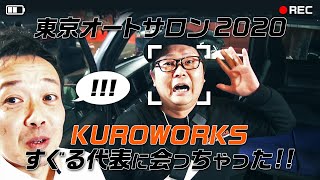 REC

東京オートサロン 2020

!!!

KUROWORKS

すぐる代表に会っちゃった!!